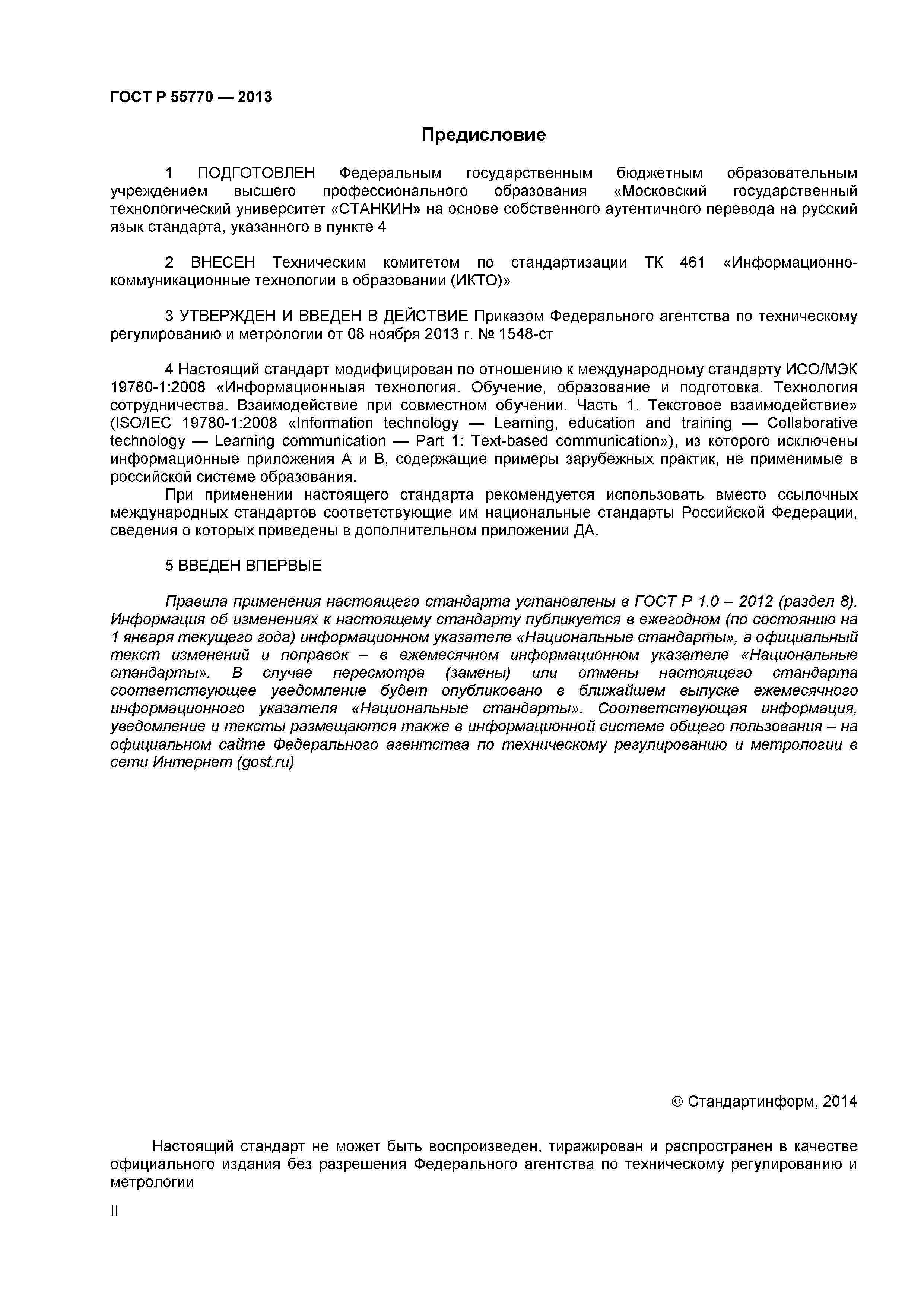 ГОСТ Р 55770 — 2013

Предисловие

1 ПОДГОТОВЛЕН Федеральным государственным бюджетным образовательным учреждением высшего профессионального образования «Московский государственный технологический университет «СТАНКИН» на основе собственного аутентичного перевода на русский язык стандарта, указанного в пункте 4

2 ВНЕСЕН Техническим комитетом по стандартизации ТК 461 «Информационно-коммуникационные технологии в образовании (ИКТО)»

3 УТВЕРЖДЕН И ВВЕДЕН В ДЕЙСТВИЕ Приказом Федерального агентства по техническому регулированию и метрологии от 08 ноября 2013 г. № 1548-ст

4 Настоящий стандарт модифицирован по отношению к международному стандарту ИСО/МЭК 19780-1:2008 «Информационныая технология. Обучение, образование и подготовка. Технология сотрудничества. Взаимодействие при совместном обучении. Часть 1. Текстовое взаимодействие» (ISO/IEC 19780-1:2008 «Information technology — Learning, education and training — Collaborative technology — Learning communication — Part 1: Text-based communication»), из которого исключены информационные приложения А и В, содержащие примеры зарубежных практик, не применимые в российской системе образования.

При применении настоящего стандарта рекомендуется использовать вместо ссылочных международных стандартов соответствующие им национальные стандарты Российской Федерации, сведения о которых приведены в дополнительном приложении ДА.

5 ВВЕДЕН ВПЕРВЫЕ

Правила применения настоящего стандарта установлены в ГОСТ Р 1.0 – 2012 (раздел 8). Информация об изменениях к настоящему стандарту публикуется в ежегодном (по состоянию на 1 января текущего года) информационном указателе «Национальные стандарты», а официальный текст изменений и поправок – в ежемесячном информационном указателе «Национальные стандарты». В случае пересмотра (замены) или отмены настоящего стандарта соответствующее уведомление будет опубликовано в ближайшем выпуске ежемесячного информационного указателя «Национальные стандарты». Соответствующая информация, уведомление и тексты размещаются также в информационной системе общего пользования – на официальном сайте Федерального агентства по техническому регулированию и метрологии в сети Интернет (gost.ru)

© Стандартинформ, 2014

Настоящий стандарт не может быть воспроизведен, тиражирован и распространен в качестве официального издания без разрешения Федерального агентства по техническому регулированию и метрологии

II